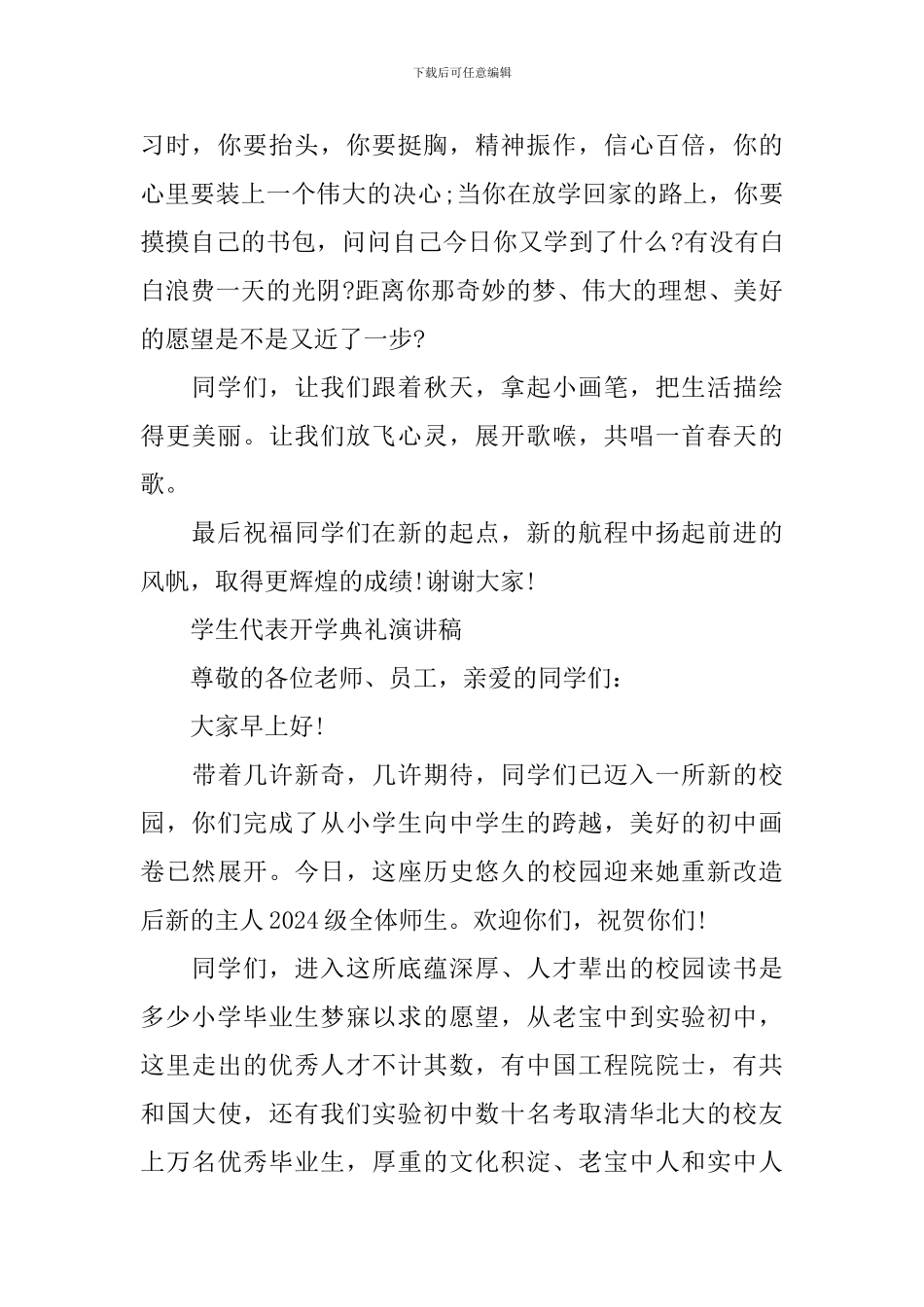 下载后可任意编辑

习时，你要抬头，你要挺胸，精神振作，信心百倍，你的心里要装上一个伟大的决心;当你在放学回家的路上，你要摸摸自己的书包，问问自己今日你又学到了什么?有没有白白浪费一天的光阴?距离你那奇妙的梦、伟大的理想、美好的愿望是不是又近了一步?

同学们，让我们跟着秋天，拿起小画笔，把生活描绘得更美丽。让我们放飞心灵，展开歌喉，共唱一首春天的歌。

最后祝福同学们在新的起点，新的航程中扬起前进的风帆，取得更辉煌的成绩!谢谢大家!

学生代表开学典礼演讲稿

尊敬的各位老师、员工，亲爱的同学们：

大家早上好!

带着几许新奇，几许期待，同学们已迈入一所新的校园，你们完成了从小学生向中学生的跨越，美好的初中画卷已然展开。今日，这座历史悠久的校园迎来她重新改造后新的主人2024级全体师生。欢迎你们，祝贺你们!

同学们，进入这所底蕴深厚、人才辈出的校园读书是多少小学毕业生梦寐以求的愿望，从老宝中到实验初中，这里走出的优秀人才不计其数，有中国工程院院士，有共和国大使，还有我们实验初中数十名考取清华北大的校友上万名优秀毕业生，厚重的文化积淀、老宝中人和实中人